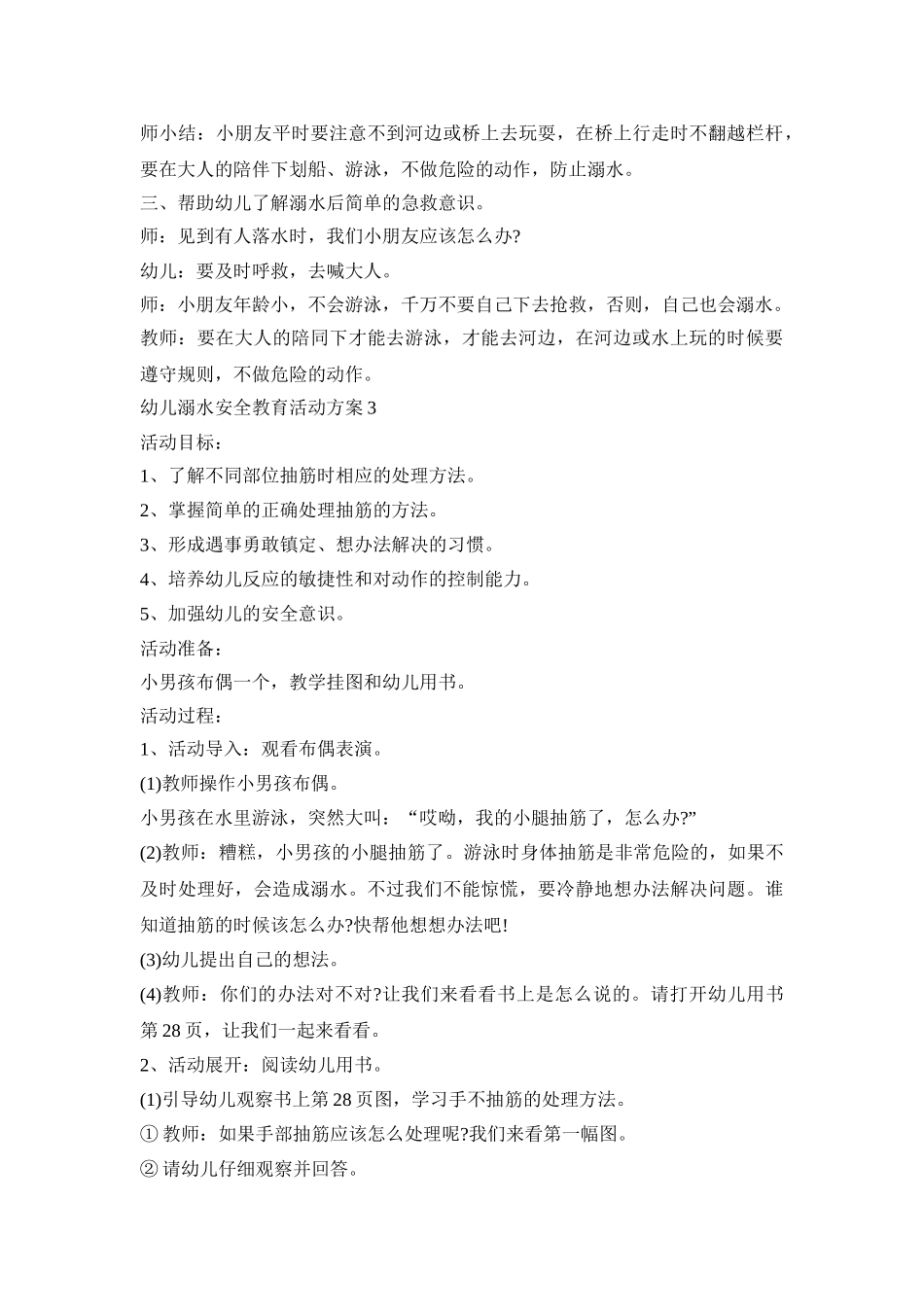 师小结：小朋友平时要注意不到河边或桥上去玩耍，在桥上行走时不翻越栏杆，要在大人的陪伴下划船、游泳，不做危险的动作，防止溺水。

三、帮助幼儿了解溺水后简单的急救意识。

师：见到有人落水时，我们小朋友应该怎么办?

幼儿：要及时呼救，去喊大人。

师：小朋友年龄小，不会游泳，千万不要自己下去抢救，否则，自己也会溺水。

教师：要在大人的陪同下才能去游泳，才能去河边，在河边或水上玩的时候要遵守规则，不做危险的动作。

幼儿溺水安全教育活动方案 3

活动目标：

1、了解不同部位抽筋时相应的处理方法。

2、掌握简单的正确处理抽筋的方法。

3、形成遇事勇敢镇定、想办法解决的习惯。

4、培养幼儿反应的敏捷性和对动作的控制能力。

5、加强幼儿的安全意识。

活动准备：

小男孩布偶一个，教学挂图和幼儿用书。

活动过程：

1、活动导入：观看布偶表演。

(1)教师操作小男孩布偶。

小男孩在水里游泳，突然大叫：“哎呦，我的小腿抽筋了，怎么办?”

(2)教师：糟糕，小男孩的小腿抽筋了。游泳时身体抽筋是非常危险的，如果不及时处理好，会造成溺水。不过我们不能惊慌，要冷静地想办法解决问题。谁知道抽筋的时候该怎么办?快帮他想想办法吧!

(3)幼儿提出自己的想法。

(4)教师：你们的办法对不对?让我们来看看书上是怎么说的。请打开幼儿用书第 28 页，让我们一起来看看。

2、活动展开：阅读幼儿用书。

(1)引导幼儿观察书上第 28 页图，学习手不抽筋的处理方法。

① 教师：如果手部抽筋应该怎么处理呢?我们来看第一幅图。

② 请幼儿仔细观察并回答。